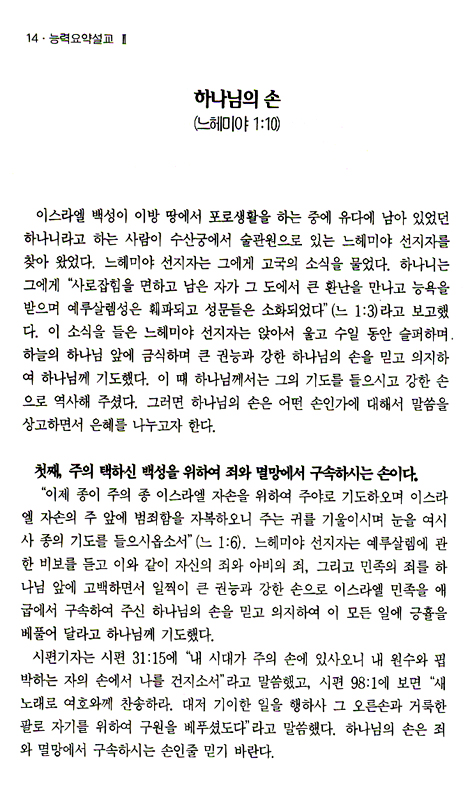 14 · 능력요약설교 Ⅱ

하나님의 손
(느헤미야 1:10)

이스라엘 백성이 이방 땅에서 포로생활을 하는 중에 유다에 남아 있었던 하나니라고 하는 사람이 수산궁에서 술관원으로 있는 느헤미야 선지자를 찾아 왔었다. 느헤미야 선지자는 그에게 고국의 소식을 물었다. 하나니는 그에게 "사로잡힘을 면하고 남은 자가 그 도에서 큰 환난을 만나고 능욕을 받으며 예루살렘성은 훼파되고 성문들은 소화되었다"(느 1:3)라고 보고했다. 이 소식을 들은 느헤미야 선지자는 앉아서 울고 수일 동안 슬퍼하며, 하늘의 하나님 앞에 금식하며 큰 권능과 강한 하나님의 손을 믿고 의지하여 하나님께 기도했다. 이 때 하나님께서는 그의 기도를 들으시고 강한 손으로 역사해 주셨다. 그러면 하나님의 손은 어떤 손인가에 대해서 말씀을 상고하면서 은혜를 나누고자 한다.

첫째, 주의 택하신 백성을 위하여 죄와 멸망에서 구속하시는 손이다.
"이제 종이 주의 종 이스라엘 자손을 위하여 주야로 기도하오며 이스라엘 자손의 주 앞에 범죄함을 자복하오니 주는 귀를 기울이시며 눈을 여시사 종의 기도를 들으시옵소서"(느 1:6). 느헤미야 선지자는 예루살렘에 관한 비보를 듣고 이와 같이 자신의 죄와 아비의 죄, 그리고 민족의 죄를 하나님 앞에 고백하면서 일찍이 큰 권능과 강한 손으로 이스라엘 민족을 애굽에서 구속하여 주신 하나님의 손을 믿고 의지하여 이 모든 일에 긍휼을 베풀어 달라고 하나님께 기도했다.
시편기자는 시편 31:15에 "내 시대가 주의 손에 있사오니 내 원수와 핍박하는 자의 손에서 나를 건지소서"라고 말씀했고, 시편 98:1에 보면 "새 노래로 여호와께 찬송하라. 대저 기이한 일을 행하사 그 오른손과 거룩한 팔로 자기를 위하여 구원을 베푸셨도다"라고 말씀했다. 하나님의 손은 죄와 멸망에서 구속하시는 손인줄 믿기 바란다.